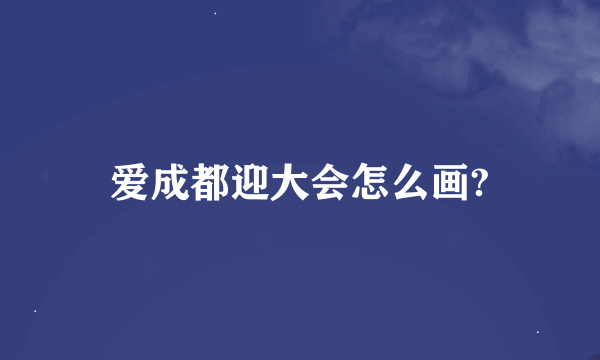 爱成都迎大会怎么画?